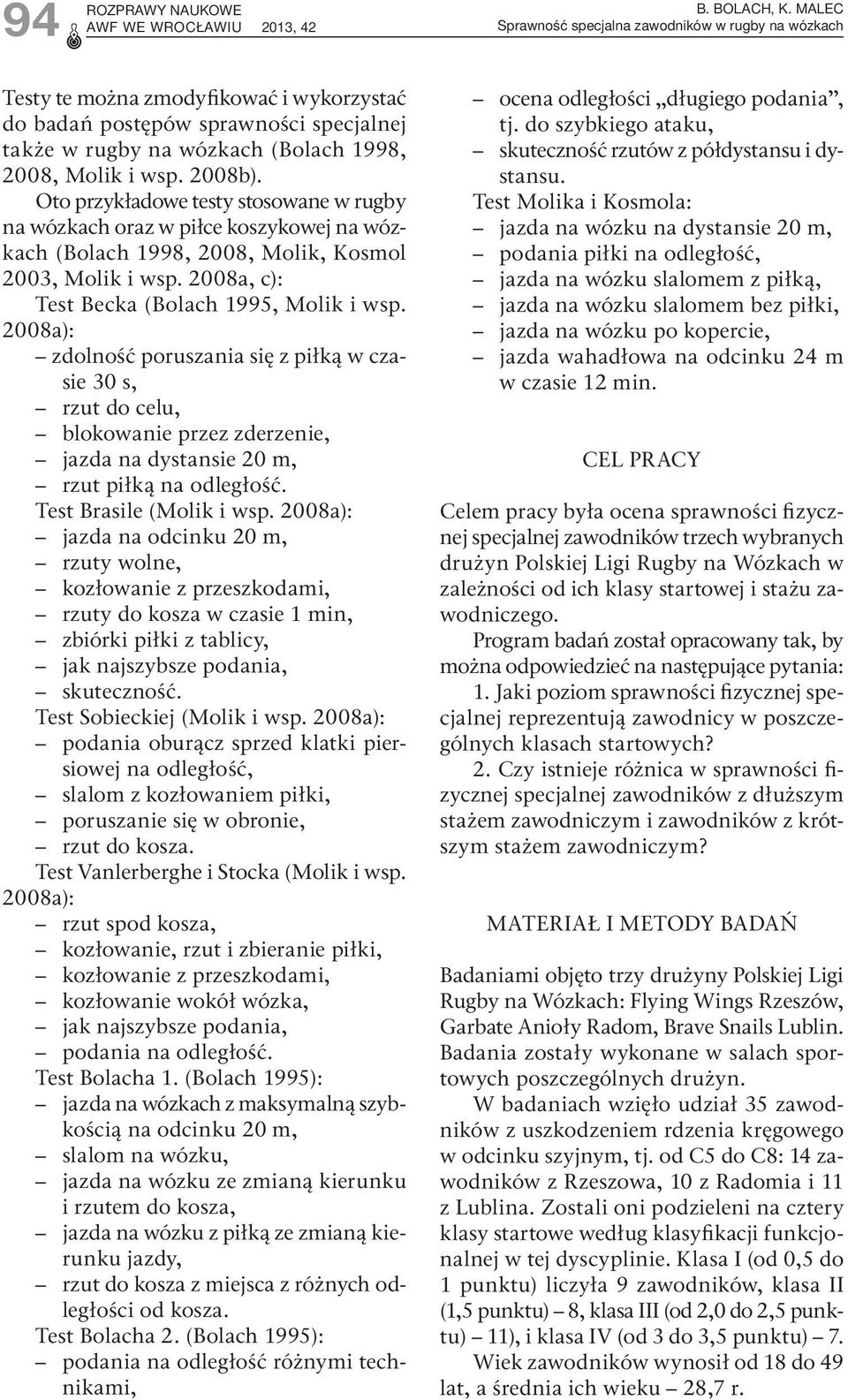 94 ROZPRAWY NAUKOWE AWF WE WROCŁAWIU 2013, 42

B. BOLACH, K. MALEC
Sprawność specjalna zawodników w rugby na wózkach

Testy te można zmodyfikować i wykorzystać do badań postępów sprawności specjalnej także w rugby na wózkach (Bolach 1998, 2008, Molik i wsp. 2008b).

Oto przykładowe testy stosowane w rugby na wózkach oraz w piłce koszykowej na wózkach (Bolach 1998, 2008, Molik, Kosmol 2003, Molik i wsp. 2008a, c):

Test Becka (Bolach 1995, Molik i wsp. 2008a):
– zdolność poruszania się z piłką w czasie 30 s,
– rzut do celu,
– blokowanie przez zderzenie,
– jazda na dystansie 20 m,
– rzut piłką na odległość.

Test Brasile (Molik i wsp. 2008a):
– jazda na odcinku 20 m,
– rzuty wolne,
– kozłowanie z przeszkodami,
– rzuty do kosza w czasie 1 min,
– zbiórki piłki z tablicy,
– jak najszybsze podania,
– skuteczność.

Test Sobieckiej (Molik i wsp. 2008a):
– podania oburącz sprzed klatki piersiowej na odległość,
– slalom z kozłowaniem piłki,
– poruszanie się w obronie,
– rzut do kosza.

Test Vanlerberghe i Stocka (Molik i wsp. 2008a):
– rzut spod kosza,
– kozłowanie, rzut i zbieranie piłki,
– kozłowanie z przeszkodami,
– kozłowanie wokół wózka,
– jak najszybsze podania,
– podania na odległość.

Test Bolacha 1. (Bolach 1995):
– jazda na wózkach z maksymalną szybkością na odcinku 20 m,
– slalom na wózku,
– jazda na wózku ze zmianą kierunku i rzutem do kosza,
– jazda na wózku z piłką ze zmianą kierunku jazdy,
– rzut do kosza z miejsca z różnych odległości od kosza.

Test Bolacha 2. (Bolach 1995):
– podania na odległość różnymi technikami,
– ocena odległości „długiego podania”, tj. do szybkiego ataku,
– skuteczność rzutów z półdystansu i dystansu.

Test Molika i Kosmola:
– jazda na wózku na dystansie 20 m,
– podania piłki na odległość,
– jazda na wózku slalomem z piłką,
– jazda na wózku slalomem bez piłki,
– jazda na wózku po kopercie,
– jazda wahadłowa na odcinku 24 m w czasie 12 min.

CEL PRACY

Celem pracy była ocena sprawności fizycznej specjalnej zawodników trzech wybranych drużyn Polskiej Ligi Rugby na Wózkach w zależności od ich klasy startowej i stażu zawodniczego.

Program badań został opracowany tak, by można odpowiedzieć na następujące pytania:

1. Jaki poziom sprawności fizycznej specjalnej reprezentują zawodnicy w poszczególnych klasach startowych?

2. Czy istnieje różnica w sprawności fizycznej specjalnej zawodników z dłuższym stażem zawodniczym i zawodników z krótszym stażem zawodniczym?

MATERIAŁ I METODY BADAŃ

Badaniami objęto trzy drużyny Polskiej Ligi Rugby na Wózkach: Flying Wings Rzeszów, Garbate Anioły Radom, Brave Snails Lublin. Badania zostały wykonane w salach sportowych poszczególnych drużyn.

W badaniach wzięło udział 35 zawodników z uszkodzeniem rdzenia kręgowego w odcinku szyjnym, tj. od C5 do C8: 14 zawodników z Rzeszowa, 10 z Radomia i 11 z Lublina. Zostali oni podzieleni na cztery klasy startowe według klasyfikacji funkcjonalnej w tej dyscyplinie. Klasa I (od 0,5 do 1 punktu) liczyła 9 zawodników, klasa II (1,5 punktu) – 8, klasa III (od 2,0 do 2,5 punktu) – 11), i klasa IV (od 3 do 3,5 punktu) – 7.

Wiek zawodników wynosił od 18 do 49 lat, a średnia ich wieku – 28,7 r.